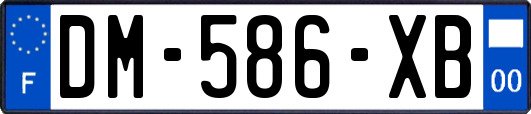 F
DM-586-XB
00